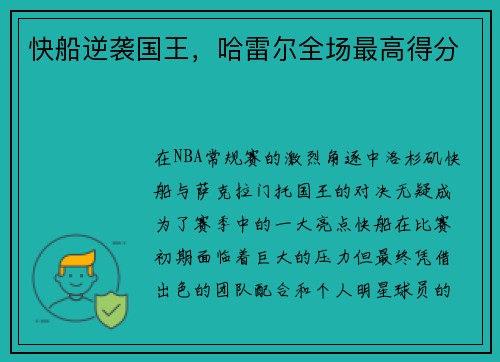 快船逆袭国王，哈雷尔全场最高得分

在NBA常规赛的激烈角逐中洛杉矶快船与萨克拉门托国王的对决无疑成为了赛季中的一大亮点快船在比赛初期面临着巨大的压力但最终凭借出色的团队配合和个人明星球员的